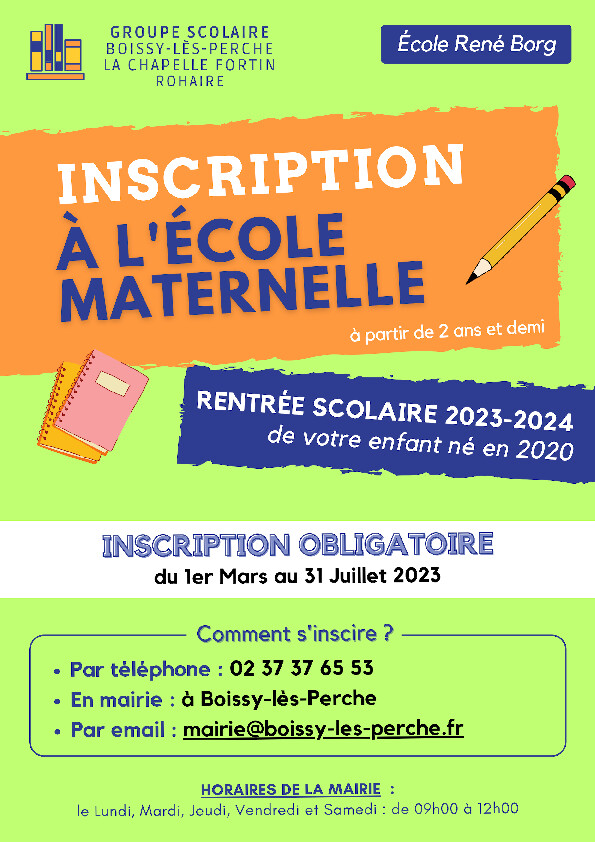 GROUPE SCOLAIRE
BOISSY-LÈS-PERCHE
LA CHAPELLE FORTIN
ROHAIRE

École René Borg

INSCRIPTION
À L'ÉCOLE MATERNELLE

à partir de 2 ans et demi

RENTRÉE SCOLAIRE 2023-2024
de votre enfant né en 2020

INSCRIPTION OBLIGATOIRE
du 1er Mars au 31 Juillet 2023

Comment s'inscire ?

• Par téléphone : 02 37 37 65 53
• En mairie : à Boissy-lès-Perche
• Par email : mairie@boissy-les-perche.fr

HORAIRES DE LA MAIRIE :
le Lundi, Mardi, Jeudi, Vendredi et Samedi : de 09h00 à 12h00